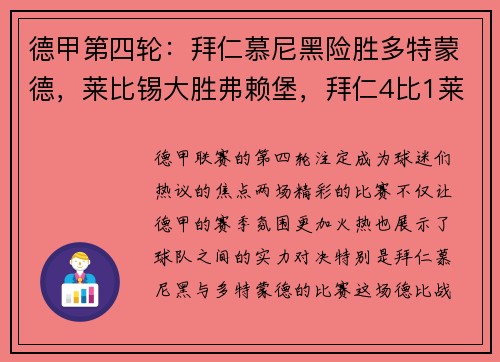 德甲第四轮：拜仁慕尼黑险胜多特蒙德，莱比锡大胜弗赖堡，拜仁4比1莱

德甲联赛的第四轮注定成为球迷们热议的焦点两场精彩的比赛不仅让德甲的赛季氛围更加火热也展示了球队之间的实力对决特别是拜仁慕尼黑与多特蒙德的比赛这场德比战